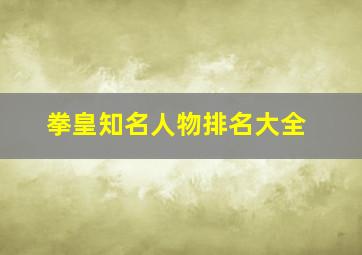 拳皇知名人物排名大全